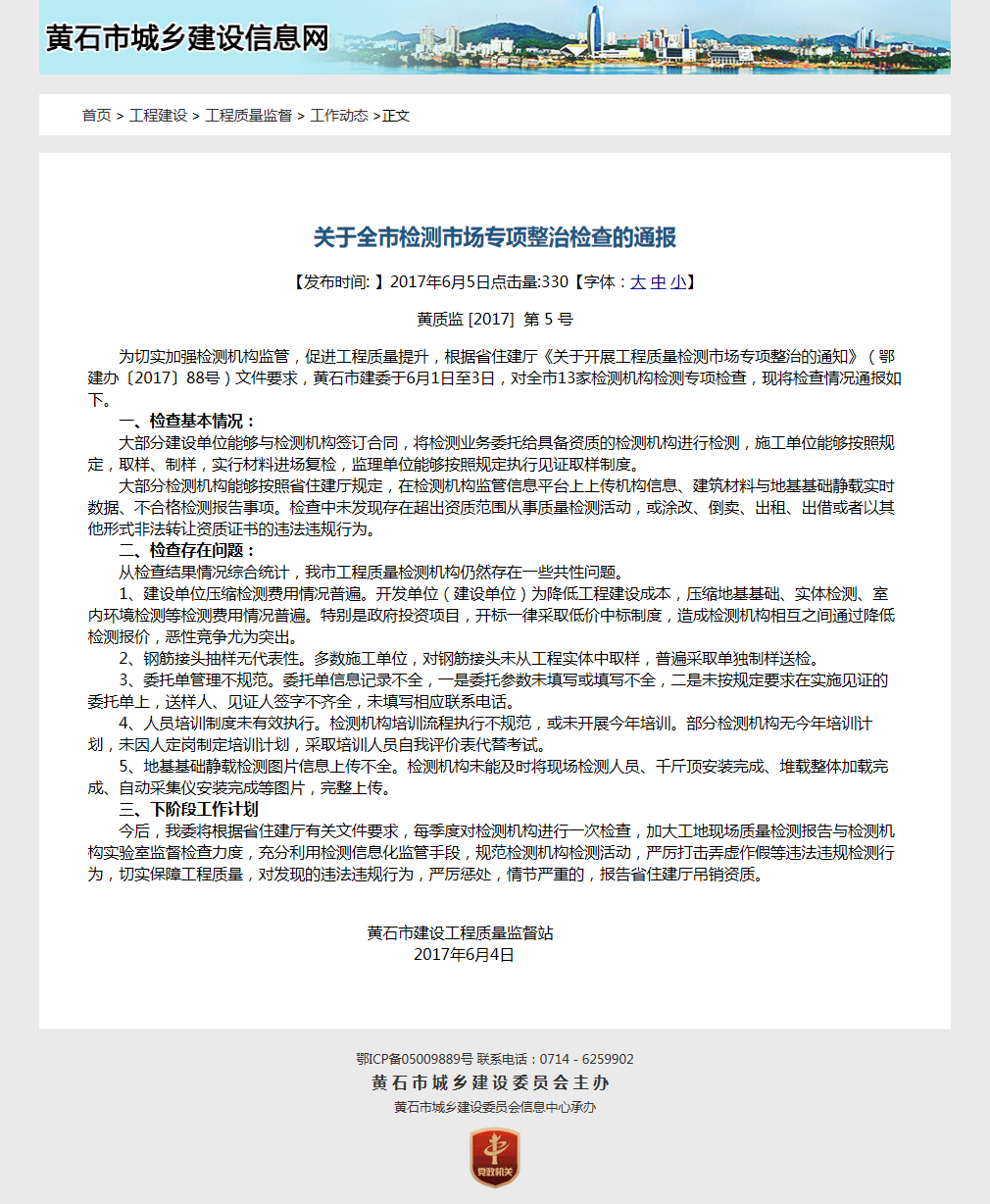 黄石市城乡建设信息网

首页 > 工程建设 > 工程质量监督 > 工作动态 >正文

关于全市检测市场专项整治检查的通报

【发布时间: 】2017年6月5日点击量:330【字体：大 中 小】

黄质监 [2017] 第 5 号

为切实加强检测机构监管，促进工程质量提升，根据省住建厅《关于开展工程质量检测市场专项整治的通知》（鄂建办〔2017〕88号）文件要求，黄石市建委于6月1日至3日，对全市13家检测机构检测专项检查，现将检查情况通报如下。

一、检查基本情况：

大部分建设单位能够与检测机构签订合同，将检测业务委托给具备资质的检测机构进行检测，施工单位能够按照规定，取样、制样，实行材料进场复检，监理单位能够按照规定执行见证取样制度。

大部分检测机构能够按照省住建厅规定，在检测机构监管信息平台上上传机构信息、建筑材料与地基基础静载实时数据、不合格检测报告事项。检查中未发现存在超出资质范围从事质量检测活动，或涂改、倒卖、出租、出借或者以其他形式非法转让资质证书的违法违规行为。

二、检查存在问题：

从检查结果情况综合统计，我市工程质量检测机构仍然存在一些共性问题。

1、建设单位压缩检测费用情况普遍。开发单位（建设单位）为降低工程建设成本，压缩地基基础、实体检测、室内环境检测等检测费用情况普遍。特别是政府投资项目，开标一律采取低价中标制度，造成检测机构相互之间通过降低检测报价，恶性竞争尤为突出。

2、钢筋接头抽样无代表性。多数施工单位，对钢筋接头未从工程实体中取样，普遍采取单独制样送检。

3、委托单管理不规范。委托单信息记录不全，一是委托参数未填写或填写不全，二是未按规定要求在实施见证的委托单上，送样人、见证人签字不齐全，未填写相应联系电话。

4、人员培训制度未有效执行。检测机构培训流程执行不规范，或未开展今年培训。部分检测机构无今年培训计划，未因人定岗制定培训计划，采取培训人员自我评价表代替考试。

5、地基基础静载检测图片信息上传不全。检测机构未能及时将现场检测人员、千斤顶安装完成、堆载整体加载完成、自动采集仪安装完成等图片，完整上传。

三、下阶段工作计划

今后，我委将根据省住建厅有关文件要求，每季度对检测机构进行一次检查，加大工地现场质量检测报告与检测机构实验室监督检查力度，充分利用检测信息化监管手段，规范检测机构检测活动，严厉打击弄虚作假等违法违规检测行为，切实保障工程质量，对发现的违法违规行为，严厉惩处，情节严重的，报告省住建厅吊销资质。

黄石市建设工程质量监督站
2017年6月4日

鄂ICP备05009889号 联系电话：0714 - 6259902
黄石市城乡建设委员会主办
黄石市城乡建设委员会信息中心承办
党政机关